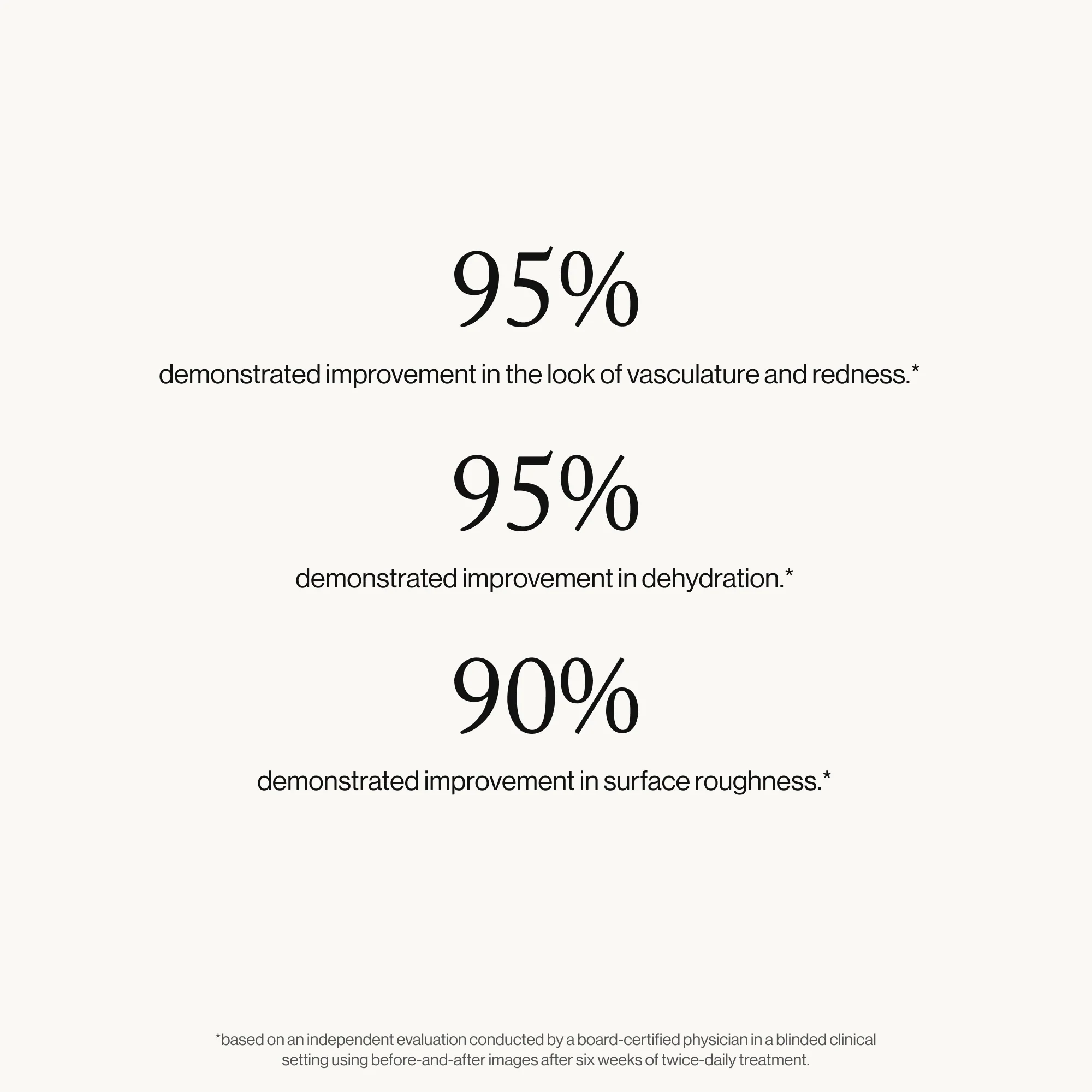 95%

demonstrated improvement in the look of vasculature and redness.*

95%

demonstrated improvement in dehydration.*

90%

demonstrated improvement in surface roughness.*

*based on an independent evaluation conducted by a board-certified physician in a blinded clinical setting using before-and-after images after six weeks of twice-daily treatment.